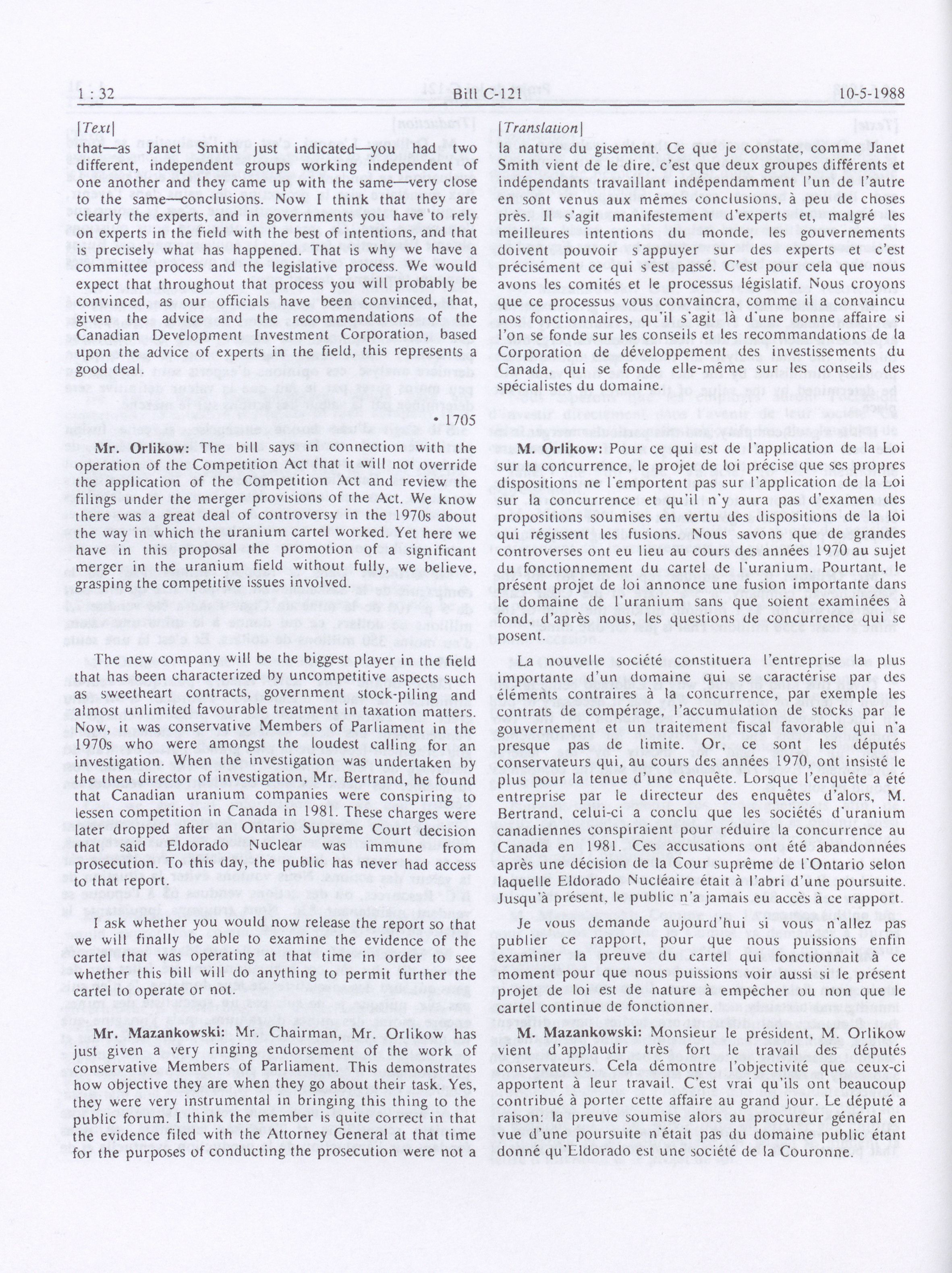 1 : 32 Bill C-121 10-5-1988

[Text]

that—as Janet Smith just indicated—you had two different, independent groups working independent of one another and they came up with the same—very close to the same—conclusions. Now I think that they are clearly the experts, and in governments you have to rely on experts in the field with the best of intentions, and that is precisely what has happened. That is why we have a committee process and the legislative process. We would expect that throughout that process you will probably be convinced, as our officials have been convinced, that, given the advice and the recommendations of the Canadian Development Investment Corporation, based upon the advice of experts in the field, this represents a good deal.

• 1705

Mr. Orlikow: The bill says in connection with the operation of the Competition Act that it will not override the application of the Competition Act and review the filings under the merger provisions of the Act. We know there was a great deal of controversy in the 1970s about the way in which the uranium cartel worked. Yet here we have in this proposal the promotion of a significant merger in the uranium field without fully, we believe, grasping the competitive issues involved.

The new company will be the biggest player in the field that has been characterized by uncompetitive aspects such as sweetheart contracts, government stock-piling and almost unlimited favourable treatment in taxation matters. Now, it was conservative Members of Parliament in the 1970s who were amongst the loudest calling for an investigation. When the investigation was undertaken by the then director of investigation, Mr. Bertrand, he found that Canadian uranium companies were conspiring to lessen competition in Canada in 1981. These charges were later dropped after an Ontario Supreme Court decision that said Eldorado Nuclear was immune from prosecution. To this day, the public has never had access to that report.

I ask whether you would now release the report so that we will finally be able to examine the evidence of the cartel that was operating at that time in order to see whether this bill will do anything to permit further the cartel to operate or not.

Mr. Mazankowski: Mr. Chairman, Mr. Orlikow has just given a very ringing endorsement of the work of conservative Members of Parliament. This demonstrates how objective they are when they go about their task. Yes, they were very instrumental in bringing this thing to the public forum. I think the member is quite correct in that the evidence filed with the Attorney General at that time for the purposes of conducting the prosecution were not a

[Translation]

la nature du gisement. Ce que je constate, comme Janet Smith vient de le dire, c'est que deux groupes différents et indépendants travaillant indépendamment l'un de l'autre en sont venus aux mêmes conclusions, à peu de choses près. Il s'agit manifestement d'experts et, malgré les meilleures intentions du monde, les gouvernements doivent pouvoir s'appuyer sur des experts et c'est précisément ce qui s'est passé. C'est pour cela que nous avons les comités et le processus législatif. Nous croyons que ce processus vous convaincra, comme il a convaincu nos fonctionnaires, qu'il s'agit là d'une bonne affaire si l'on se fonde sur les conseils et les recommandations de la Corporation de développement des investissements du Canada, qui se fonde elle-même sur les conseils des spécialistes du domaine.

M. Orlikow: Pour ce qui est de l'application de la Loi sur la concurrence, le projet de loi précise que ses propres dispositions ne l'emportent pas sur l'application de la Loi sur la concurrence et qu'il n'y aura pas d'examen des propositions soumises en vertu des dispositions de la loi qui régissent les fusions. Nous savons que de grandes controverses ont eu lieu au cours des années 1970 au sujet du fonctionnement du cartel de l'uranium. Pourtant, le présent projet de loi annonce une fusion importante dans le domaine de l'uranium sans que soient examinées à fond, d'après nous, les questions de concurrence qui se posent.

La nouvelle société constituera l'entreprise la plus importante d'un domaine qui se caractérise par des éléments contraires à la concurrence, par exemple les contrats de compérage, l'accumulation de stocks par le gouvernement et un traitement fiscal favorable qui n'a presque pas de limite. Or, ce sont les députés conservateurs qui, au cours des années 1970, ont insisté le plus pour la tenue d'une enquête. Lorsque l'enquête a été entreprise par le directeur des enquêtes d'alors, M. Bertrand, celui-ci a conclu que les sociétés d'uranium canadiennes conspiraient pour réduire la concurrence au Canada en 1981. Ces accusations ont été abandonnées après une décision de la Cour suprême de l'Ontario selon laquelle Eldorado Nucléaire était à l'abri d'une poursuite. Jusqu'à présent, le public n'a jamais eu accès à ce rapport.

Je vous demande aujourd'hui si vous n'allez pas publier ce rapport, pour que nous puissions enfin examiner la preuve du cartel qui fonctionnait à ce moment pour que nous puissions voir aussi si le présent projet de loi est de nature à empêcher ou non que le cartel continue de fonctionner.

M. Mazankowski: Monsieur le président, M. Orlikow vient d'applaudir très fort le travail des députés conservateurs. Cela démontre l'objectivité que ceux-ci apportent à leur travail. C'est vrai qu'ils ont beaucoup contribué à porter cette affaire au grand jour. Le député a raison: la preuve soumise alors au procureur général en vue d'une poursuite n'était pas du domaine public étant donné qu'Eldorado est une société de la Couronne.